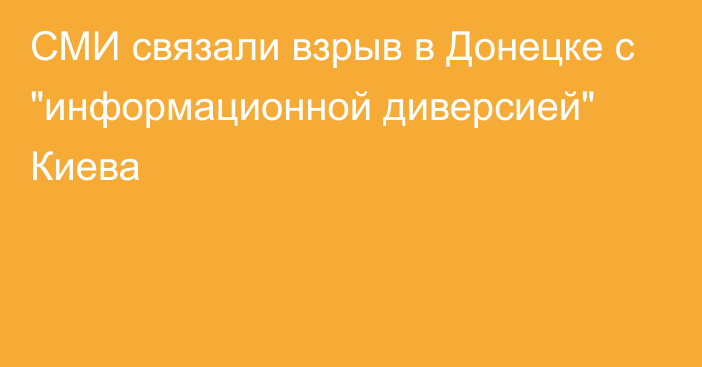 СМИ связали взрыв в Донецке с "информационной диверсией" Киева